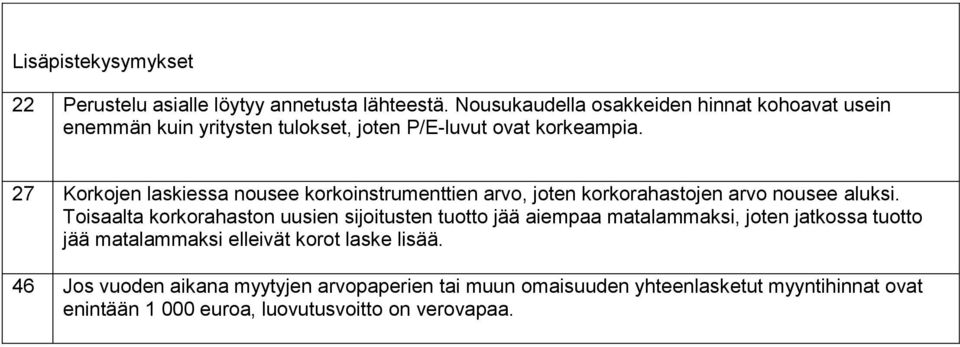 Lisäpistekysymykset

| | |
|---|---|
| 22 | Perustelu asialle löytyy annetusta lähteestä. Nousukaudella osakkeiden hinnat kohoavat usein enemmän kuin yritysten tulokset, joten P/E-luvut ovat korkeampia. |
| 27 | Korkojen laskiessa nousee korkoinstrumenttien arvo, joten korkorahastojen arvo nousee aluksi. Toisaalta korkorahaston uusien sijoitusten tuotto jää aiempaa matalammaksi, joten jatkossa tuotto jää matalammaksi elleivät korot laske lisää. |
| 46 | Jos vuoden aikana myytyjen arvopaperien tai muun omaisuuden yhteenlasketut myyntihinnat ovat enintään 1 000 euroa, luovutusvoitto on verovapaa. |